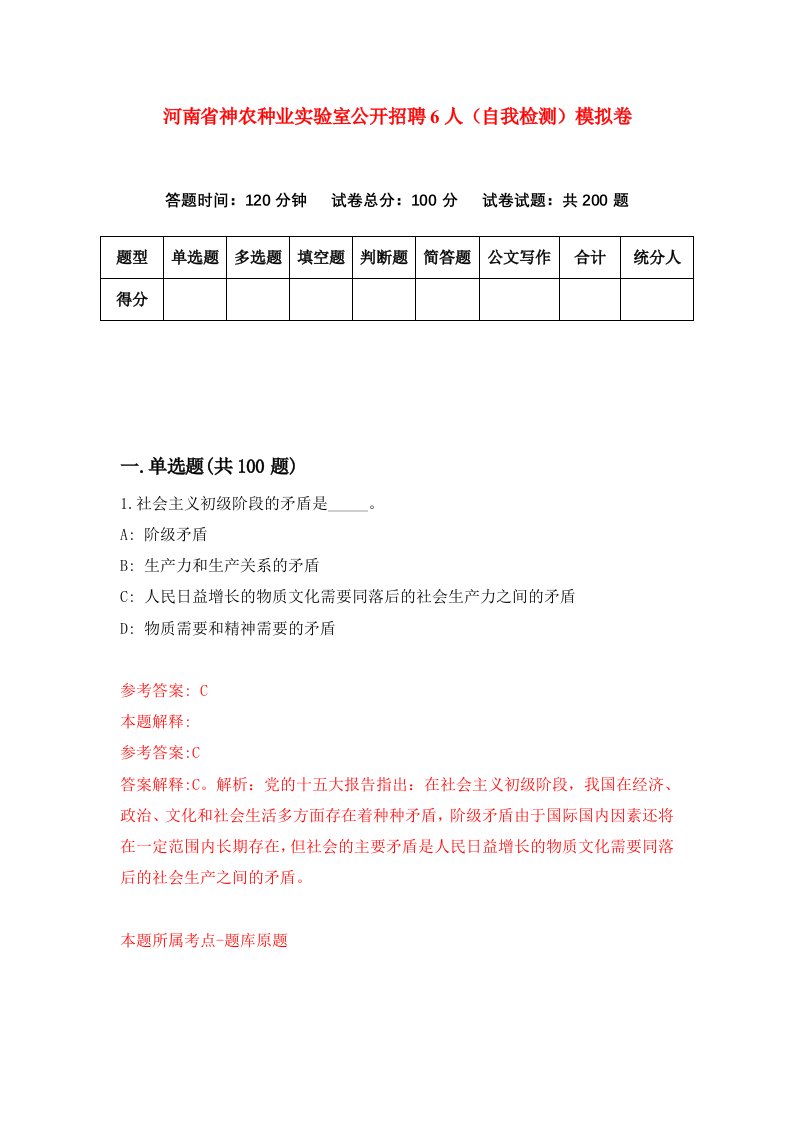 河南省神农种业实验室公开招聘6人（自我检测）模拟卷

答题时间：120分钟　试卷总分：100分　试卷试题：共200题

| 题型 | 单选题 | 多选题 | 填空题 | 判断题 | 简答题 | 公文写作 | 合计 | 统分人 |
|---|---|---|---|---|---|---|---|---|
| 得分 | | | | | | | | |

一.单选题(共100题)

1.社会主义初级阶段的矛盾是_____。

A: 阶级矛盾

B: 生产力和生产关系的矛盾

C: 人民日益增长的物质文化需要同落后的社会生产力之间的矛盾

D: 物质需要和精神需要的矛盾

参考答案: C

本题解释:

参考答案:C

答案解释:C。解析：党的十五大报告指出：在社会主义初级阶段，我国在经济、政治、文化和社会生活多方面存在着种种矛盾，阶级矛盾由于国际国内因素还将在一定范围内长期存在，但社会的主要矛盾是人民日益增长的物质文化需要同落后的社会生产之间的矛盾。

本题所属考点-题库原题